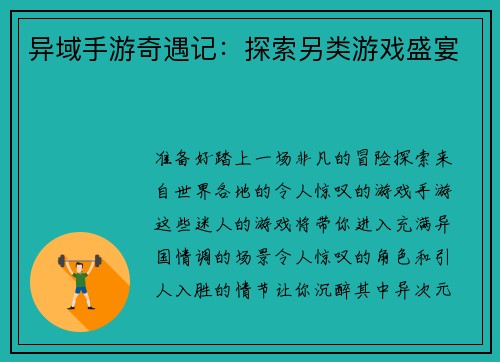 异域手游奇遇记：探索另类游戏盛宴

准备好踏上一场非凡的冒险探索来自世界各地的令人惊叹的游戏手游这些迷人的游戏将带你进入充满异国情调的场景令人惊叹的角色和引人入胜的情节让你沉醉其中异次元